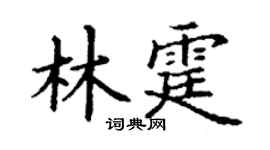 林霆

词典网